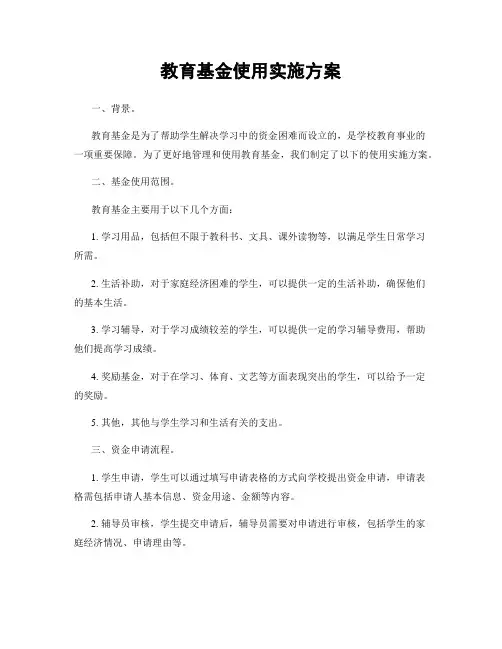 教育基金使用实施方案

一、背景。

教育基金是为了帮助学生解决学习中的资金困难而设立的，是学校教育事业的一项重要保障。为了更好地管理和使用教育基金，我们制定了以下的使用实施方案。

二、基金使用范围。

教育基金主要用于以下几个方面：

1. 学习用品，包括但不限于教科书、文具、课外读物等，以满足学生日常学习所需。

2. 生活补助，对于家庭经济困难的学生，可以提供一定的生活补助，确保他们的基本生活。

3. 学习辅导，对于学习成绩较差的学生，可以提供一定的学习辅导费用，帮助他们提高学习成绩。

4. 奖励基金，对于在学习、体育、文艺等方面表现突出的学生，可以给予一定的奖励。

5. 其他，其他与学生学习和生活有关的支出。

三、资金申请流程。

1. 学生申请，学生可以通过填写申请表格的方式向学校提出资金申请，申请表格需包括申请人基本信息、资金用途、金额等内容。

2. 辅导员审核，学生提交申请后，辅导员需要对申请进行审核，包括学生的家庭经济情况、申请理由等。